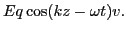 $Eq\cos(kz-\omega t)v.$